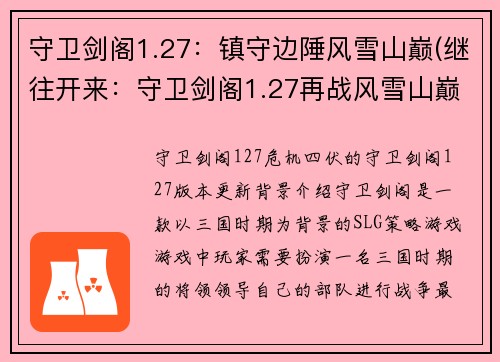 守卫剑阁1.27：镇守边陲风雪山巅(继往开来：守卫剑阁1.27再战风雪山巅

守卫剑阁127危机四伏的守卫剑阁127版本更新背景介绍守卫剑阁是一款以三国时期为背景的SLG策略游戏游戏中玩家需要扮演一名三国时期的将领领导自己的部队进行战争最